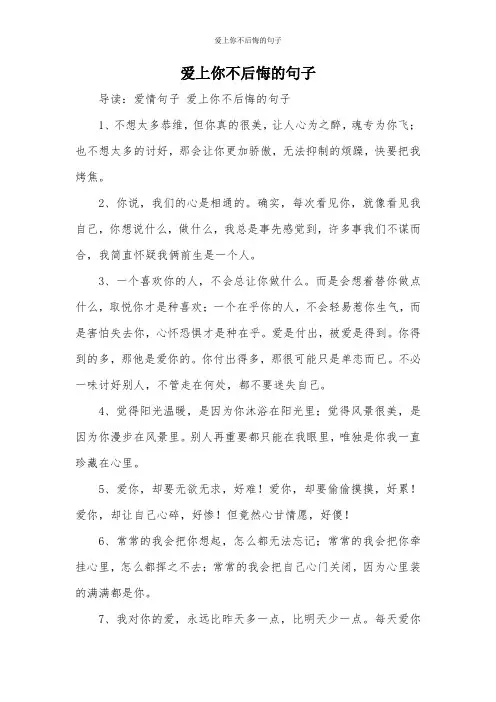 爱上你不后悔的句子

爱上你不后悔的句子

导读：爱情句子 爱上你不后悔的句子

1、不想太多恭维，但你真的很美，让人心为之醉，魂专为你飞；也不想太多的讨好，那会让你更加骄傲，无法抑制的烦躁，快要把我烤焦。

2、你说，我们的心是相通的。确实，每次看见你，就像看见我自己，你想说什么，做什么，我总是事先感觉到，许多事我们不谋而合，我简直怀疑我俩前生是一个人。

3、一个喜欢你的人，不会总让你做什么。而是会想着替你做点什么，取悦你才是种喜欢；一个在乎你的人，不会轻易惹你生气，而是害怕失去你，心怀恐惧才是种在乎。爱是付出，被爱是得到。你得到的多，那他是爱你的。你付出得多，那很可能只是单恋而已。不必一味讨好别人，不管走在何处，都不要迷失自己。

4、觉得阳光温暖，是因为你沐浴在阳光里；觉得风景很美，是因为你漫步在风景里。别人再重要都只能在我眼里，唯独是你我一直珍藏在心里。

5、爱你，却要无欲无求，好难！爱你，却要偷偷摸摸，好累！爱你，却让自己心碎，好惨！但竟然心甘情愿，好傻！

6、常常的我会把你想起，怎么都无法忘记；常常的我会把你牵挂心里，怎么都挥之不去；常常的我会把自己心门关闭，因为心里装的满满都是你。

7、我对你的爱，永远比昨天多一点，比明天少一点。每天爱你